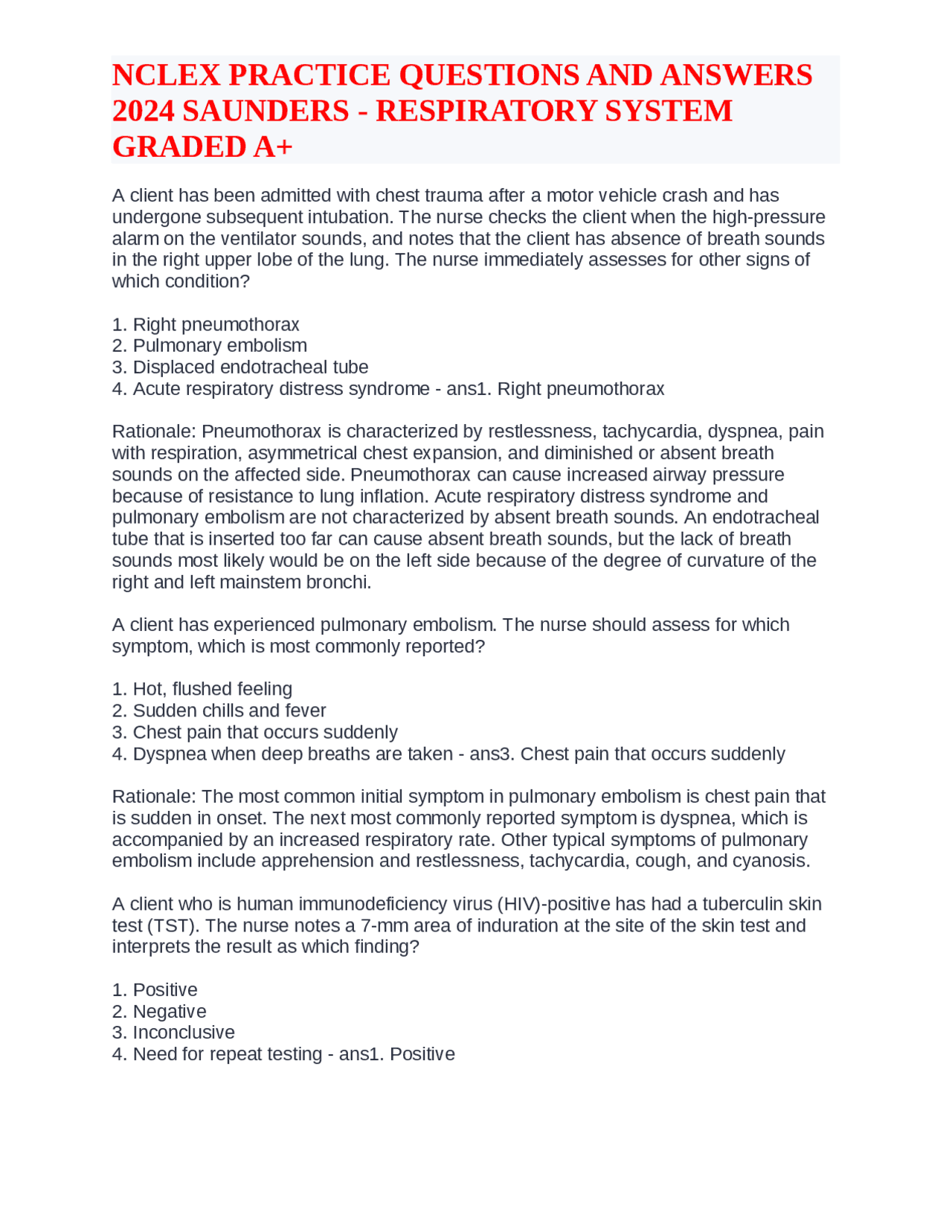 NCLEX PRACTICE QUESTIONS AND ANSWERS 2024 SAUNDERS - RESPIRATORY SYSTEM GRADED A+

A client has been admitted with chest trauma after a motor vehicle crash and has undergone subsequent intubation. The nurse checks the client when the high-pressure alarm on the ventilator sounds, and notes that the client has absence of breath sounds in the right upper lobe of the lung. The nurse immediately assesses for other signs of which condition?

1. Right pneumothorax
2. Pulmonary embolism
3. Displaced endotracheal tube
4. Acute respiratory distress syndrome - ans1. Right pneumothorax

Rationale: Pneumothorax is characterized by restlessness, tachycardia, dyspnea, pain with respiration, asymmetrical chest expansion, and diminished or absent breath sounds on the affected side. Pneumothorax can cause increased airway pressure because of resistance to lung inflation. Acute respiratory distress syndrome and pulmonary embolism are not characterized by absent breath sounds. An endotracheal tube that is inserted too far can cause absent breath sounds, but the lack of breath sounds most likely would be on the left side because of the degree of curvature of the right and left mainstem bronchi.

A client has experienced pulmonary embolism. The nurse should assess for which symptom, which is most commonly reported?

1. Hot, flushed feeling
2. Sudden chills and fever
3. Chest pain that occurs suddenly
4. Dyspnea when deep breaths are taken - ans3. Chest pain that occurs suddenly

Rationale: The most common initial symptom in pulmonary embolism is chest pain that is sudden in onset. The next most commonly reported symptom is dyspnea, which is accompanied by an increased respiratory rate. Other typical symptoms of pulmonary embolism include apprehension and restlessness, tachycardia, cough, and cyanosis.

A client who is human immunodeficiency virus (HIV)-positive has had a tuberculin skin test (TST). The nurse notes a 7-mm area of induration at the site of the skin test and interprets the result as which finding?

1. Positive
2. Negative
3. Inconclusive
4. Need for repeat testing - ans1. Positive